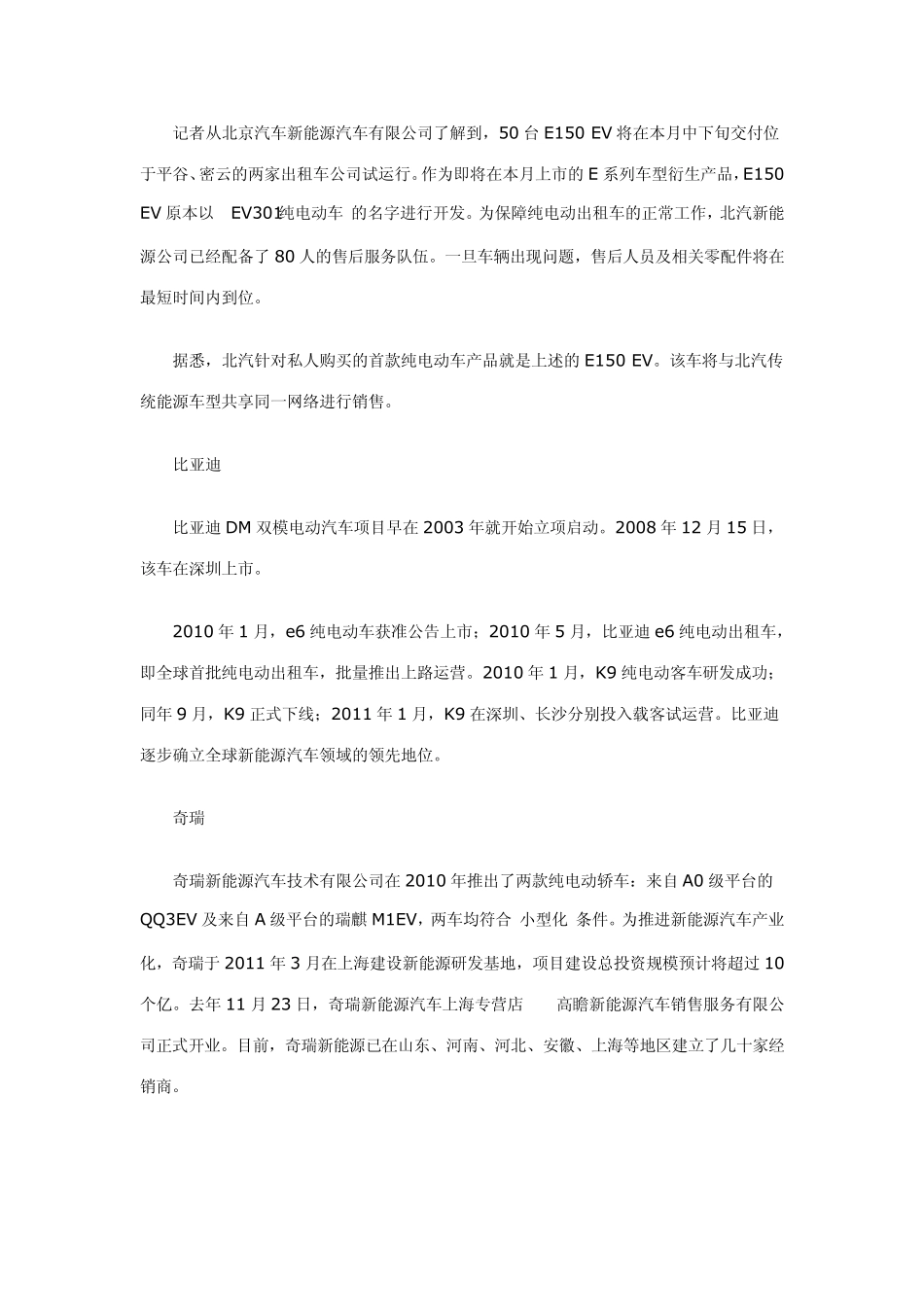 记者从北京汽车新能源汽车有限公司了解到，50 台 E150 EV 将在本月中下旬交付位于平谷、密云的两家出租车公司试运行。作为即将在本月上市的 E 系列车型衍生产品，E150 EV 原本以 EV301纯电动车 的名字进行开发。为保障纯电动出租车的正常工作，北汽新能源公司已经配备了 80 人的售后服务队伍。一旦车辆出现问题，售后人员及相关零配件将在最短时间内到位。

据悉，北汽针对私人购买的首款纯电动车产品就是上述的 E150 EV。该车将与北汽传统能源车型共享同一网络进行销售。

比亚迪

比亚迪 DM 双模电动汽车项目早在 2003 年就开始立项启动。2008 年 12 月 15 日，该车在深圳上市。

2010 年 1 月，e6 纯电动车获准公告上市；2010 年 5 月，比亚迪 e6 纯电动出租车，即全球首批纯电动出租车，批量推出上路运营。2010 年 1 月，K9 纯电动客车研发成功；同年 9 月，K9 正式下线；2011 年 1 月，K9 在深圳、长沙分别投入载客试运营。比亚迪逐步确立全球新能源汽车领域的领先地位。

奇瑞

奇瑞新能源汽车技术有限公司在 2010 年推出了两款纯电动轿车：来自 A0 级平台的 QQ3EV 及来自 A 级平台的瑞麒 M1EV，两车均符合 小型化 条件。为推进新能源汽车产业化，奇瑞于 2011 年 3 月在上海建设新能源研发基地，项目建设总投资规模预计将超过 10 个亿。去年 11 月 23 日，奇瑞新能源汽车上海专营店 高瞻新能源汽车销售服务有限公司正式开业。目前，奇瑞新能源已在山东、河南、河北、安徽、上海等地区建立了几十家经销商。